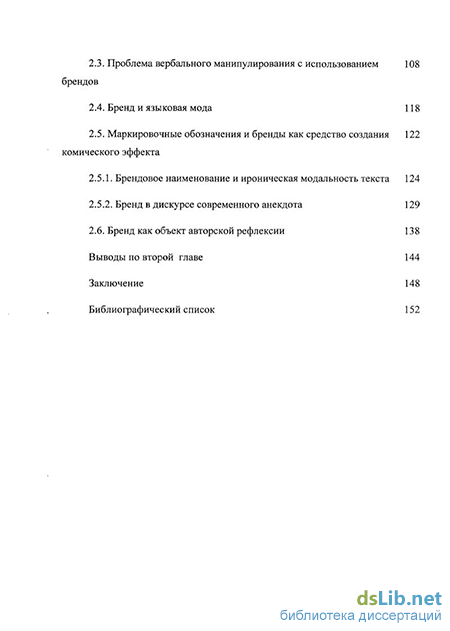 2.3. Проблема вербального манипулирования с использованием брендов 108

2.4. Бренд и языковая мода 118

2.5. Маркировочные обозначения и бренды как средство создания комического эффекта 122

2.5.1. Брендовое наименование и ироническая модальность текста 124

2.5.2. Бренд в дискурсе современного анекдота 129

2.6. Бренд как объект авторской рефлексии 138

Выводы по второй главе 144

Заключение 148

Библиографический список 152

dsLib.net
библиотека диссертаций